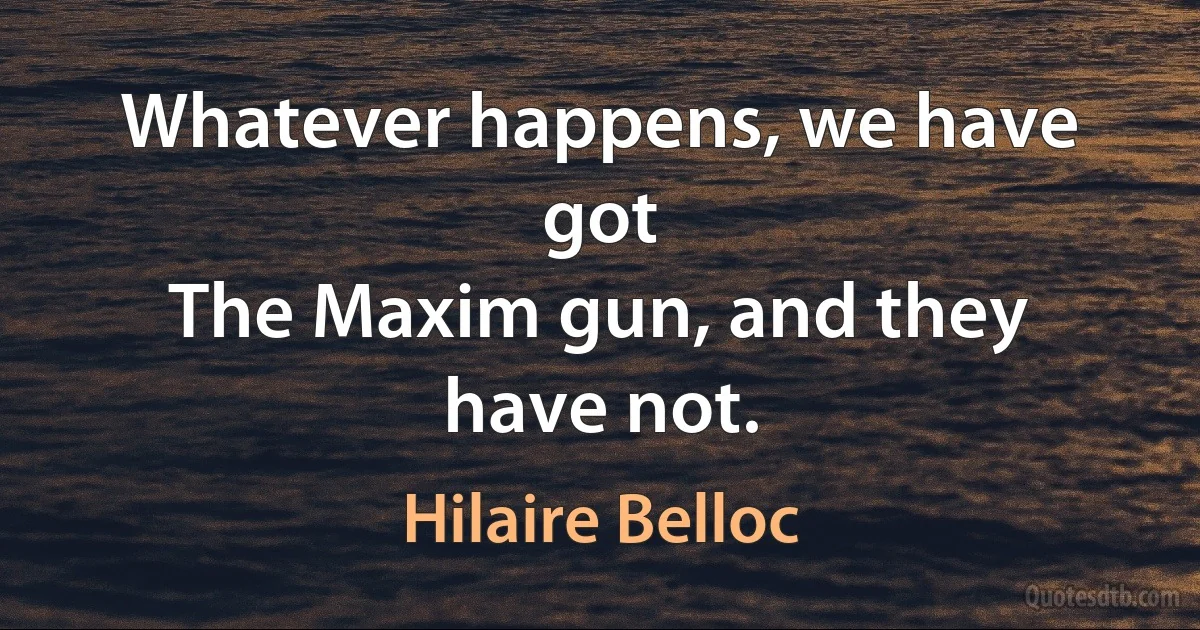 Whatever happens, we have got
The Maxim gun, and they have not.

Hilaire Belloc

Quotesdtb.com